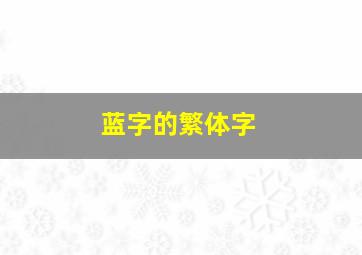 蓝字的繁体字